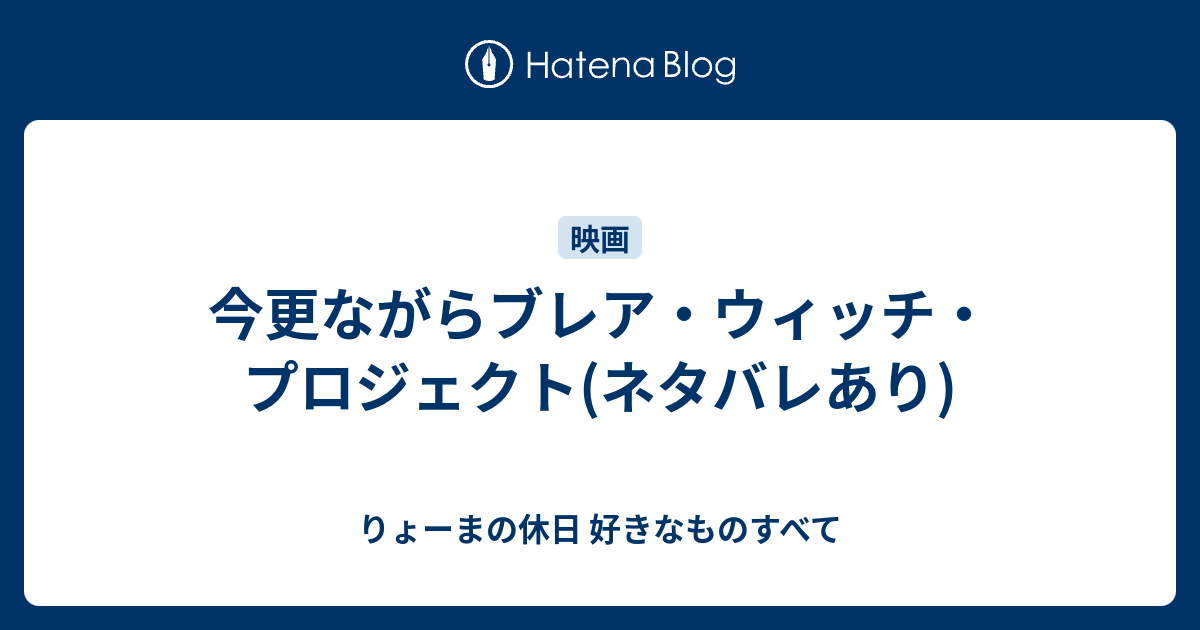 Hatena Blog

映画

今更ながらブレア・ウィッチ・プロジェクト(ネタバレあり)

りょーまの休日 好きなものすべて